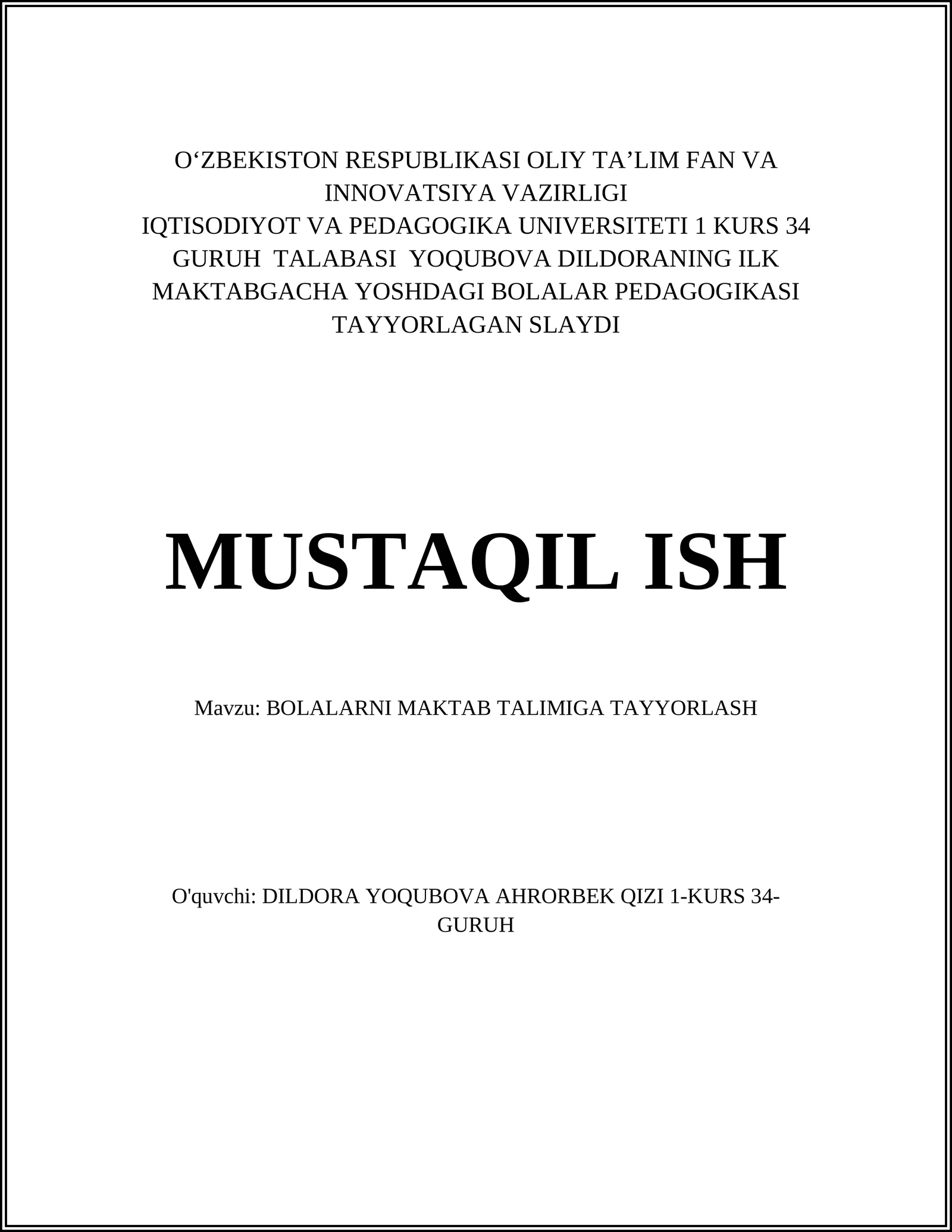 O‘ZBEKISTON RESPUBLIKASI OLIY TA’LIM FAN VA INNOVATSIYA VAZIRLIGI
IQTISODIYOT VA PEDAGOGIKA UNIVERSITETI 1 KURS 34 GURUH TALABASI YOQUBOVA DILDORANING ILK MAKTABGACHA YOSHDAGI BOLALAR PEDAGOGIKASI TAYYORLAGAN SLAYDI

MUSTAQIL ISH

Mavzu: BOLALARNI MAKTAB TALIMIGA TAYYORLASH

O'quvchi: DILDORA YOQUBOVA AHRORBEK QIZI 1-KURS 34-GURUH